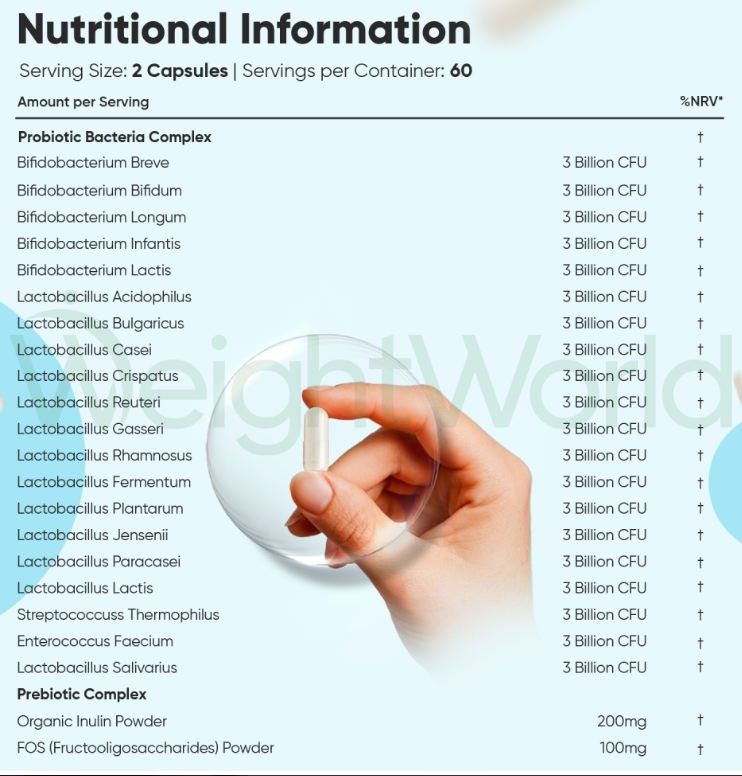 Nutritional Information

Serving Size: 2 Capsules | Servings per Container: 60

| Amount per Serving | | %NRV* |
|---|---|---|
| Probiotic Bacteria Complex | | † |
| Bifidobacterium Breve | 3 Billion CFU | † |
| Bifidobacterium Bifidum | 3 Billion CFU | † |
| Bifidobacterium Longum | 3 Billion CFU | † |
| Bifidobacterium Infantis | 3 Billion CFU | † |
| Bifidobacterium Lactis | 3 Billion CFU | † |
| Lactobacillus Acidophilus | 3 Billion CFU | † |
| Lactobacillus Bulgaricus | 3 Billion CFU | † |
| Lactobacillus Casei | 3 Billion CFU | † |
| Lactobacillus Crispatus | 3 Billion CFU | † |
| Lactobacillus Reuteri | 3 Billion CFU | † |
| Lactobacillus Gasseri | 3 Billion CFU | † |
| Lactobacillus Rhamnosus | 3 Billion CFU | † |
| Lactobacillus Fermentum | 3 Billion CFU | † |
| Lactobacillus Plantarum | 3 Billion CFU | † |
| Lactobacillus Jensenii | 3 Billion CFU | † |
| Lactobacillus Paracasei | 3 Billion CFU | † |
| Lactobacillus Lactis | 3 Billion CFU | † |
| Streptococcuss Thermophilus | 3 Billion CFU | † |
| Enterococcus Faecium | 3 Billion CFU | † |
| Lactobacillus Salivarius | 3 Billion CFU | † |
| Prebiotic Complex | | |
| Organic Inulin Powder | 200mg | † |
| FOS (Fructooligosaccharides) Powder | 100mg | † |

WeightWorld